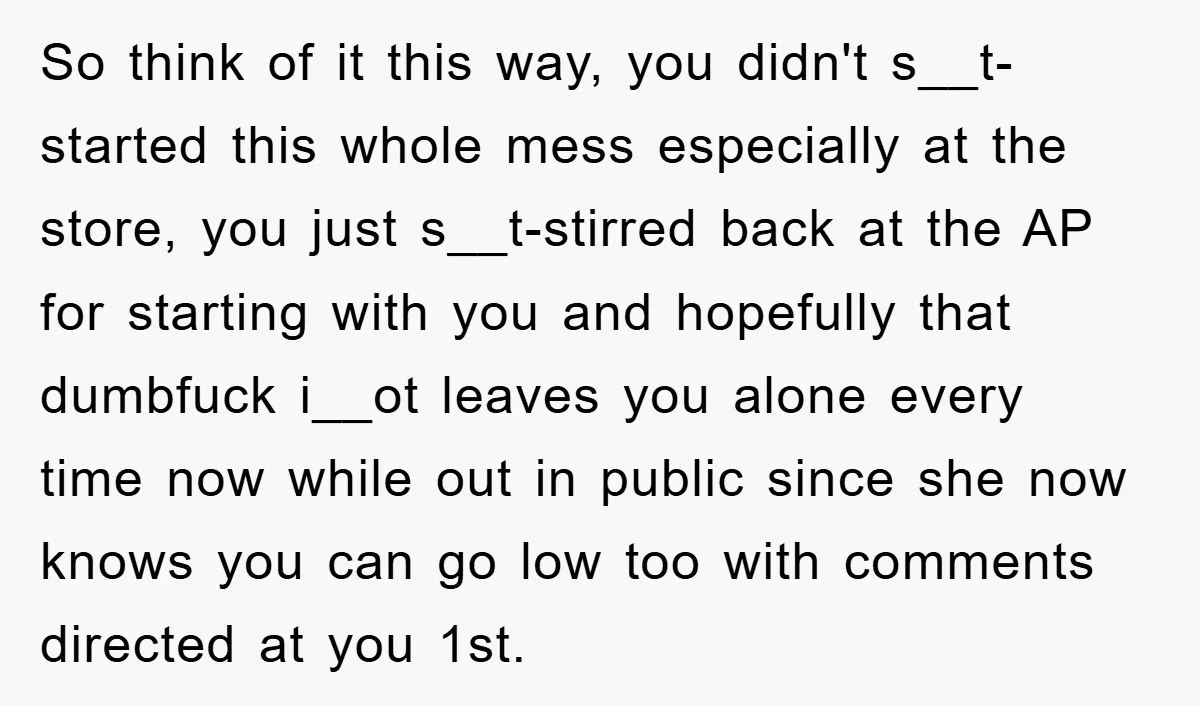 So think of it this way, you didn't s__t-started this whole mess especially at the store, you just s__t-stirred back at the AP for starting with you and hopefully that dumbfuck i__ot leaves you alone every time now while out in public since she now knows you can go low too with comments directed at you 1st.